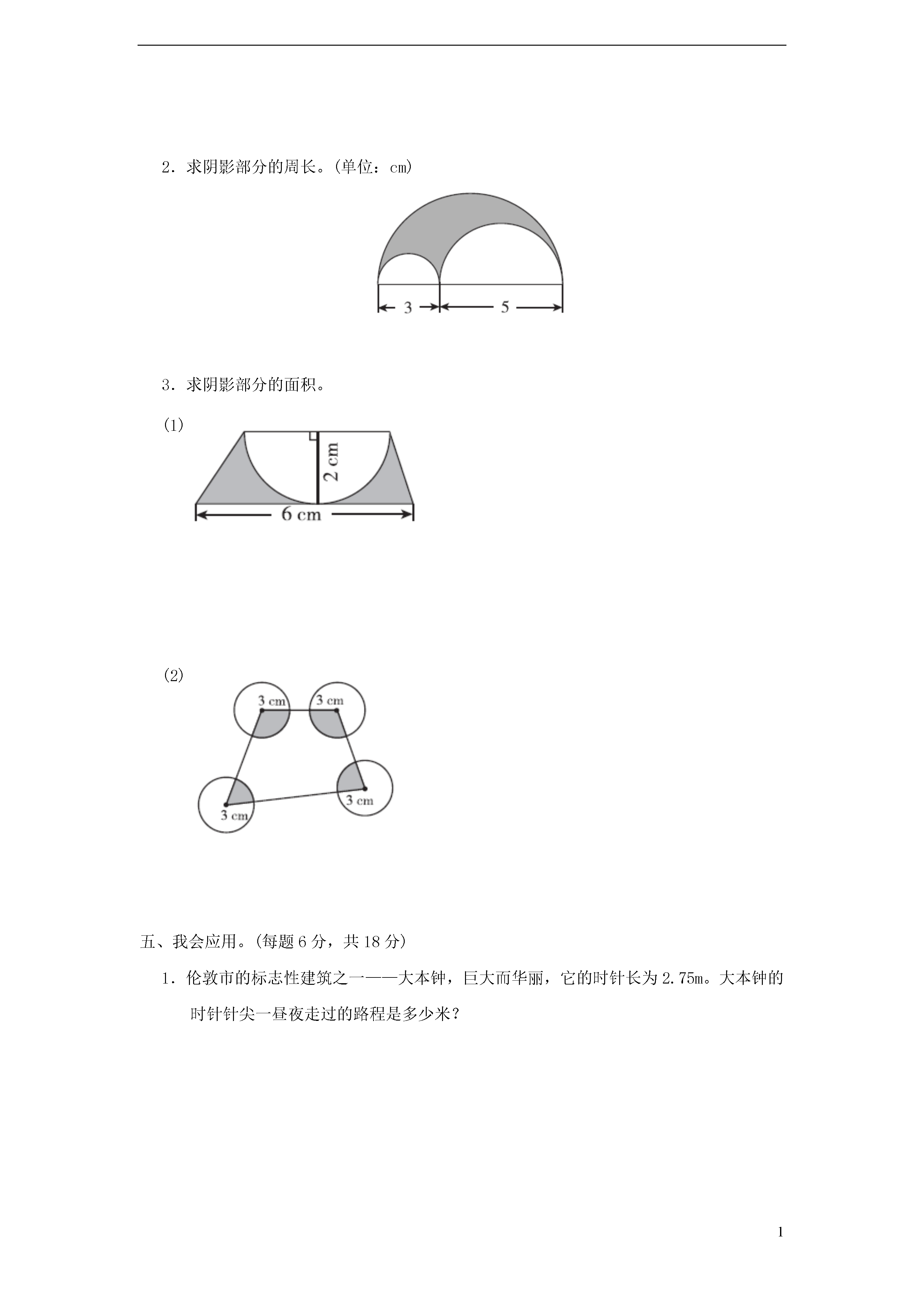 2．求阴影部分的周长。(单位：cm)

3

5

3．求阴影部分的面积。

(1)

2 cm

6 cm

(2)

3 cm

3 cm

3 cm

3 cm

五、我会应用。(每题 6 分，共 18 分)

1．伦敦市的标志性建筑之一——大本钟，巨大而华丽，它的时针长为 2.75m。大本钟的时针针尖一昼夜走过的路程是多少米？

1